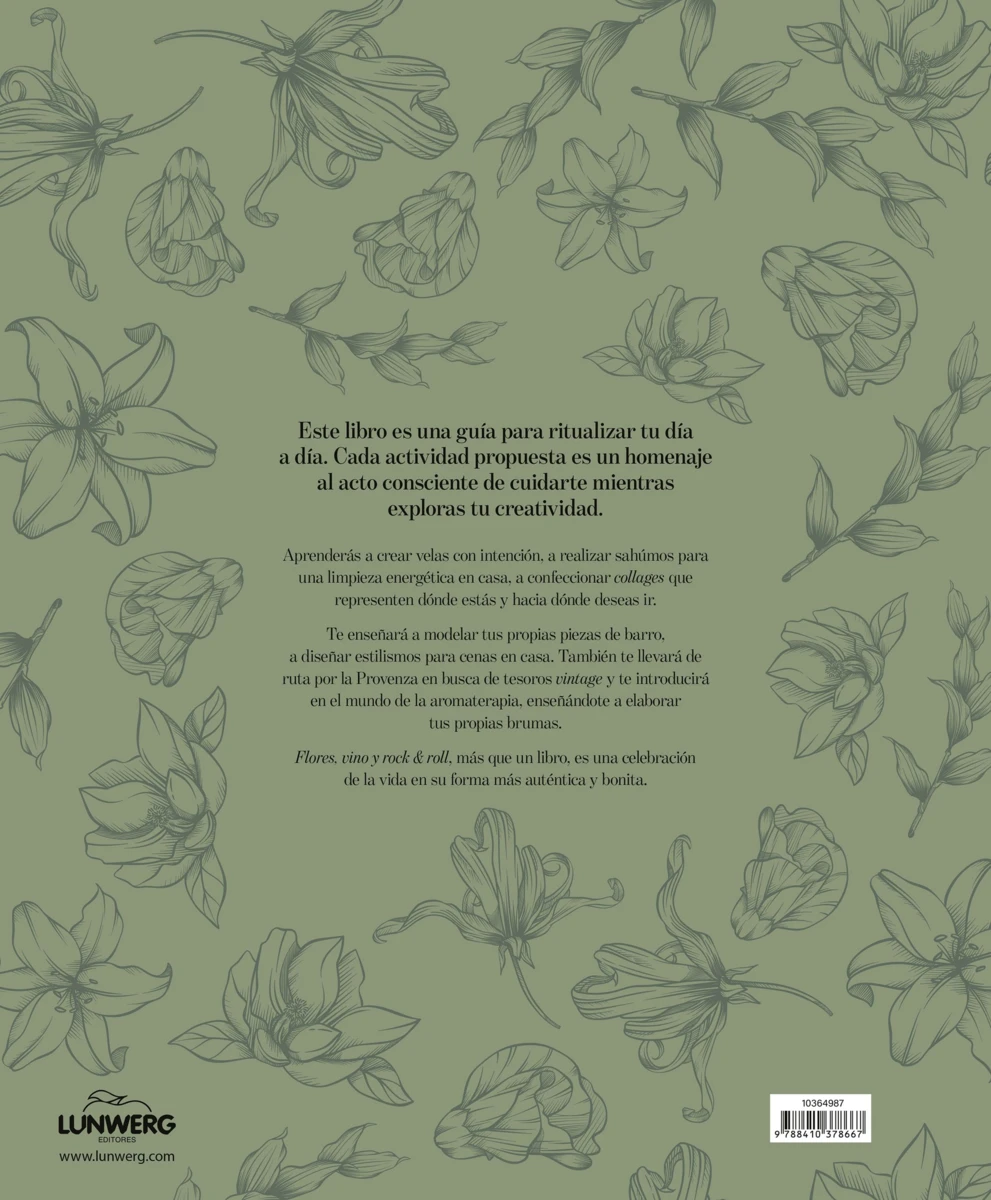 Este libro es una guía para ritualizar tu día a día. Cada actividad propuesta es un homenaje al acto consciente de cuidarte mientras exploras tu creatividad.

Aprenderás a crear velas con intención, a realizar sahúmos para una limpieza energética en casa, a confeccionar collages que representen dónde estás y hacia dónde deseas ir.

Te enseñará a modelar tus propias piezas de barro, a diseñar estilismos para cenas en casa. También te llevará de ruta por la Provenza en busca de tesoros vintage y te introducirá en el mundo de la aromaterapia, enseñándote a elaborar tus propias brumas.

Flores, vino y rock & roll, más que un libro, es una celebración de la vida en su forma más auténtica y bonita.

LUNWERG
EDITORES
www.lunwerg.com

10364987
9 788410 378667